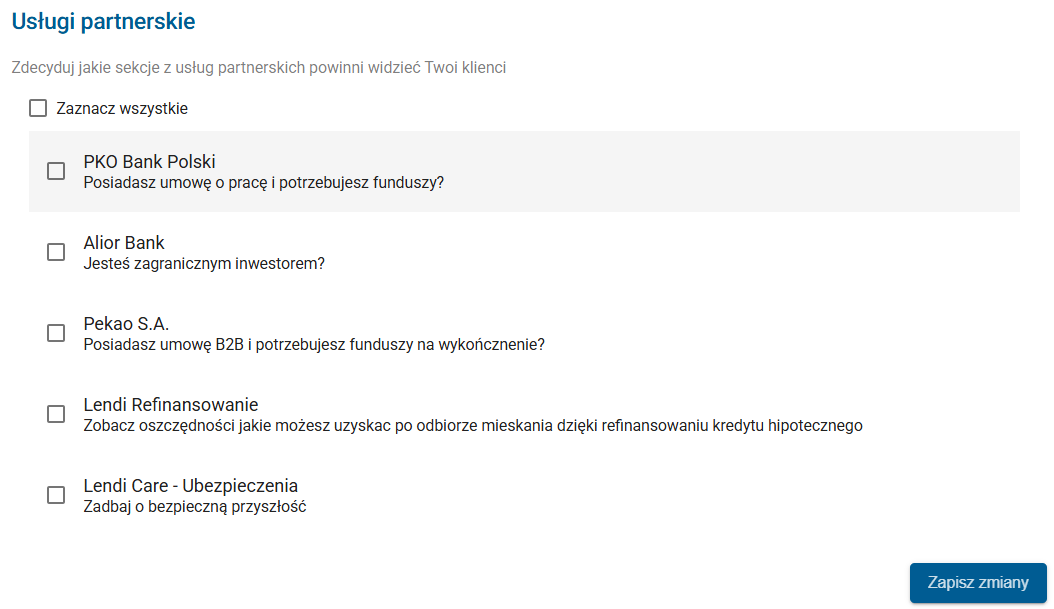 Usługi partnerskie

Zdecyduj jakie sekcje z usług partnerskich powinni widzieć Twoi klienci

Zaznacz wszystkie

PKO Bank Polski
Posiadasz umowę o pracę i potrzebujesz funduszy?

Alior Bank
Jesteś zagranicznym inwestorem?

Pekao S.A.
Posiadasz umowę B2B i potrzebujesz funduszy na wykończnenie?

Lendi Refinansowanie
Zobacz oszczędności jakie możesz uzyskac po odbiorze mieskania dzięki refinansowaniu kredytu hipotecznego

Lendi Care - Ubezpieczenia
Zadbaj o bezpieczną przyszłość

Zapisz zmiany